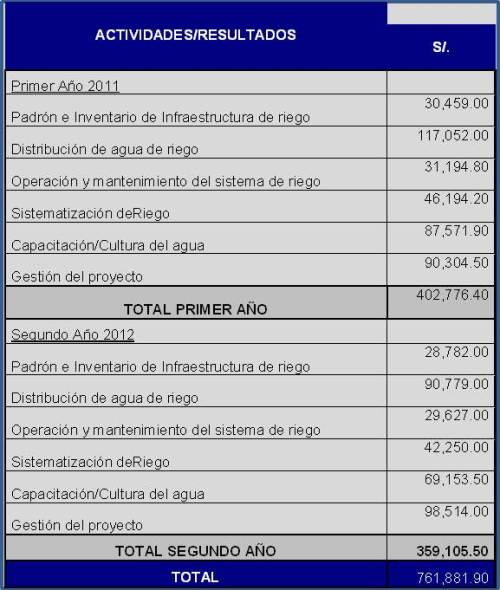 | ACTIVIDADES/RESULTADOS | S/. |
|---|---|
| Primer Año 2011 | |
| Padrón e Inventario de Infraestructura de riego | 30,459.00 |
| Distribución de agua de riego | 117,052.00 |
| Operación y mantenimiento del sistema de riego | 31,194.80 |
| Sistematización deRiego | 46,194.20 |
| Capacitación/Cultura del agua | 87,571.90 |
| Gestión del proyecto | 90,304.50 |
| TOTAL PRIMER AÑO | 402,776.40 |
| Segundo Año 2012 | |
| Padrón e Inventario de Infraestructura de riego | 28,782.00 |
| Distribución de agua de riego | 90,779.00 |
| Operación y mantenimiento del sistema de riego | 29,627.00 |
| Sistematización deRiego | 42,250.00 |
| Capacitación/Cultura del agua | 69,153.50 |
| Gestión del proyecto | 98,514.00 |
| TOTAL SEGUNDO AÑO | 359,105.50 |
| TOTAL | 761,881.90 |